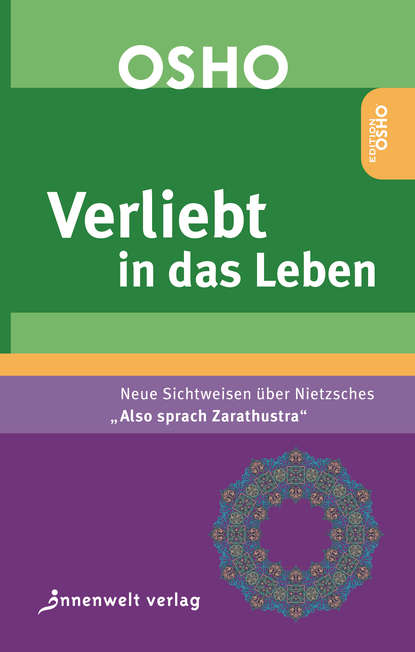 OSHO

EDITION OSHO

Verliebt in das Leben

Neue Sichtweisen über Nietzsches „Also sprach Zarathustra“

innenwelt verlag